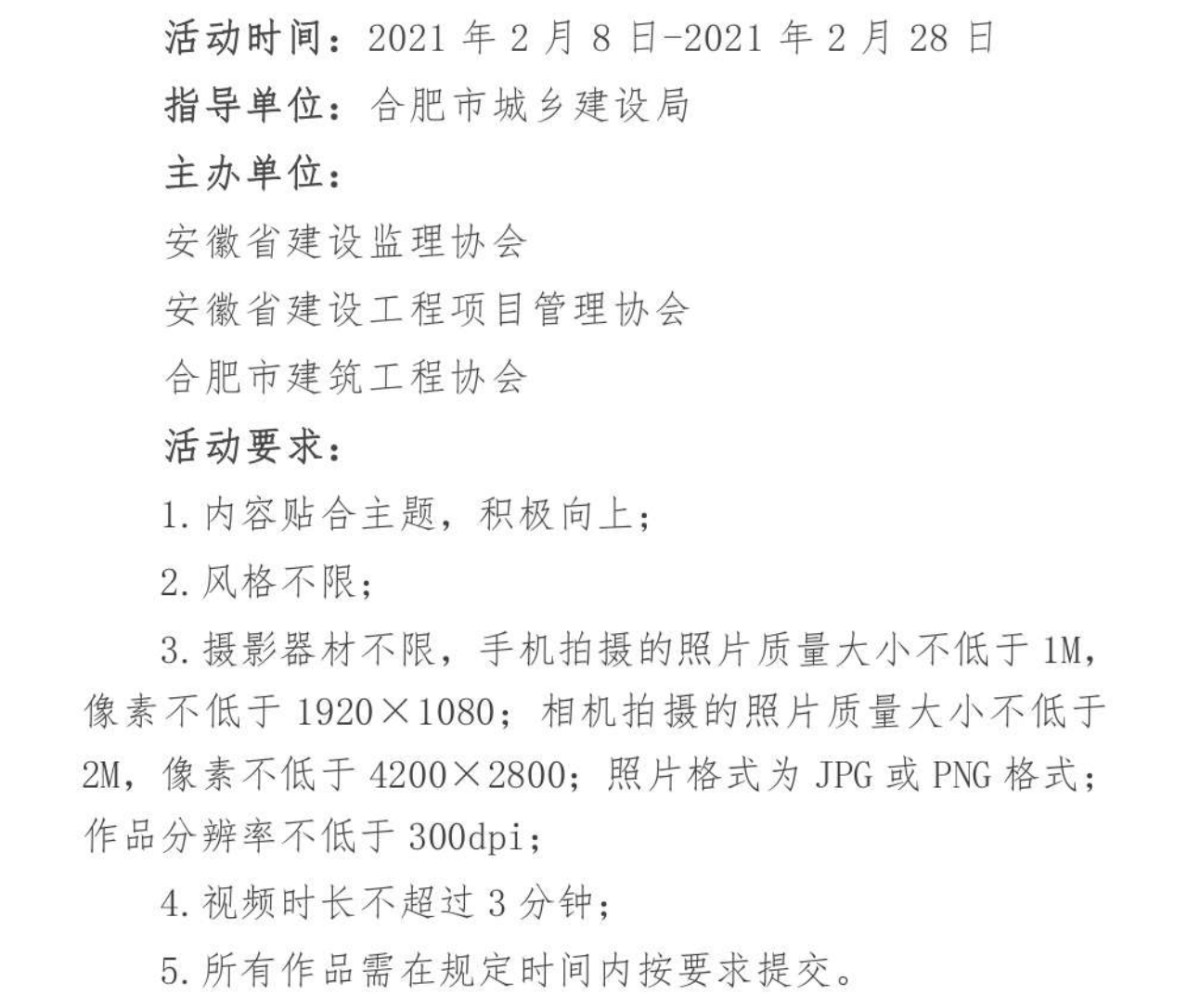 活动时间：2021 年 2 月 8 日-2021 年 2 月 28 日

指导单位：合肥市城乡建设局

主办单位：

安徽省建设监理协会

安徽省建设工程项目管理协会

合肥市建筑工程协会

活动要求：

1. 内容贴合主题，积极向上；

2. 风格不限；

3. 摄影器材不限，手机拍摄的照片质量大小不低于 1M，像素不低于 1920×1080；相机拍摄的照片质量大小不低于 2M，像素不低于 4200×2800；照片格式为 JPG 或 PNG 格式；作品分辨率不低于 300dpi；

4. 视频时长不超过 3 分钟；

5. 所有作品需在规定时间内按要求提交。